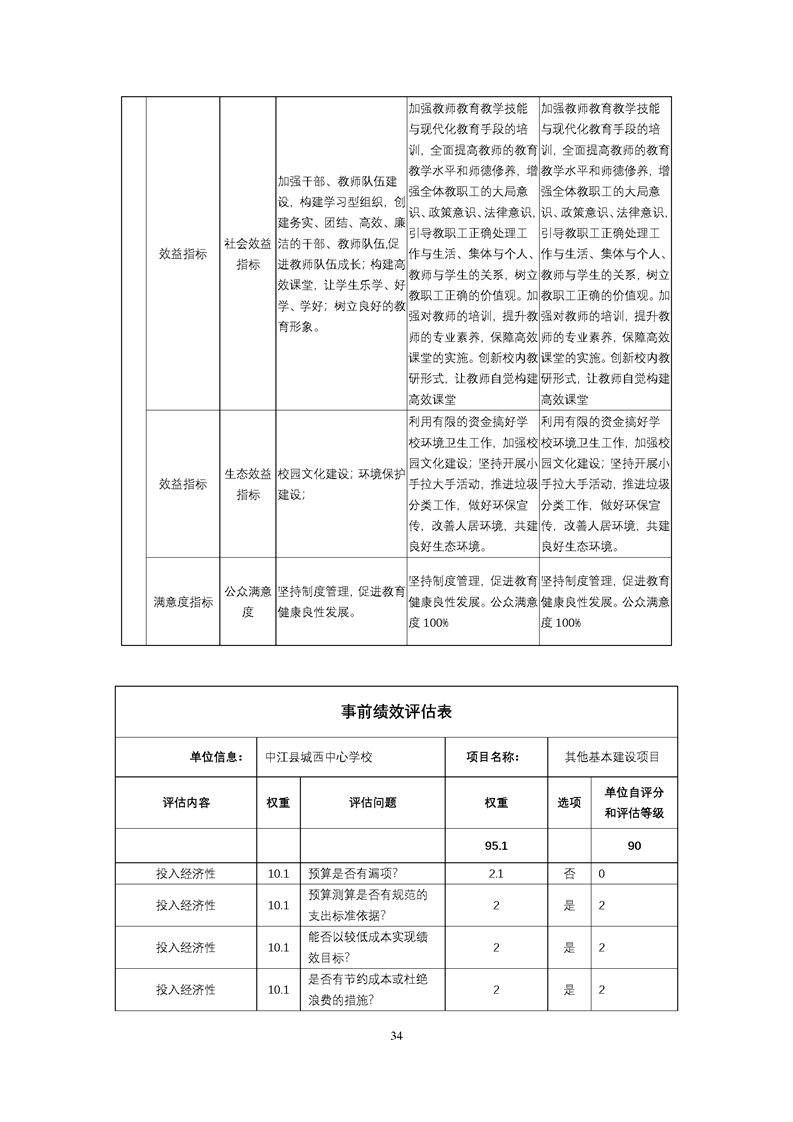 | | | | | | |
|---|---|---|---|---|---|
| | 效益指标 | 社会效益指标 | 加强干部、教师队伍建设，构建学习型组织，创建务实、团结、高效、廉洁的干部、教师队伍,促进教师队伍成长；构建高效课堂，让学生乐学、好学、学好；树立良好的教育形象。 | 加强教师教育教学技能与现代化教育手段的培训，全面提高教师的教育教学水平和师德修养，增强全体教职工的大局意识、政策意识、法律意识，引导教职工正确处理工作与生活、集体与个人、教师与学生的关系，树立教职工正确的价值观。加强对教师的培训，提升教师的专业素养，保障高效课堂的实施。创新校内教研形式，让教师自觉构建高效课堂 | 加强教师教育教学技能与现代化教育手段的培训，全面提高教师的教育教学水平和师德修养，增强全体教职工的大局意识、政策意识、法律意识，引导教职工正确处理工作与生活、集体与个人、教师与学生的关系，树立教职工正确的价值观。加强对教师的培训，提升教师的专业素养，保障高效课堂的实施。创新校内教研形式，让教师自觉构建高效课堂 |
| | 效益指标 | 生态效益指标 | 校园文化建设；环境保护建设； | 利用有限的资金搞好学校环境卫生工作，加强校园文化建设；坚持开展小手拉大手活动，推进垃圾分类工作，做好环保宣传，改善人居环境，共建良好生态环境。 | 利用有限的资金搞好学校环境卫生工作，加强校园文化建设；坚持开展小手拉大手活动，推进垃圾分类工作，做好环保宣传，改善人居环境，共建良好生态环境。 |
| | 满意度指标 | 公众满意度 | 坚持制度管理，促进教育健康良性发展。 | 坚持制度管理，促进教育健康良性发展。公众满意度 100% | 坚持制度管理，促进教育健康良性发展。公众满意度 100% |

事前绩效评估表

| 单位信息： | 中江县城西中心学校 | | 项目名称： | 其他基本建设项目 | |
|---|---|---|---|---|---|
| 评估内容 | 权重 | 评估问题 | 权重 | 选项 | 单位自评分和评估等级 |
| | | | 95.1 | | 90 |
| 投入经济性 | 10.1 | 预算是否有漏项? | 2.1 | 否 | 0 |
| 投入经济性 | 10.1 | 预算测算是否有规范的支出标准依据? | 2 | 是 | 2 |
| 投入经济性 | 10.1 | 能否以较低成本实现绩效目标? | 2 | 是 | 2 |
| 投入经济性 | 10.1 | 是否有节约成本或杜绝浪费的措施? | 2 | 是 | 2 |

34